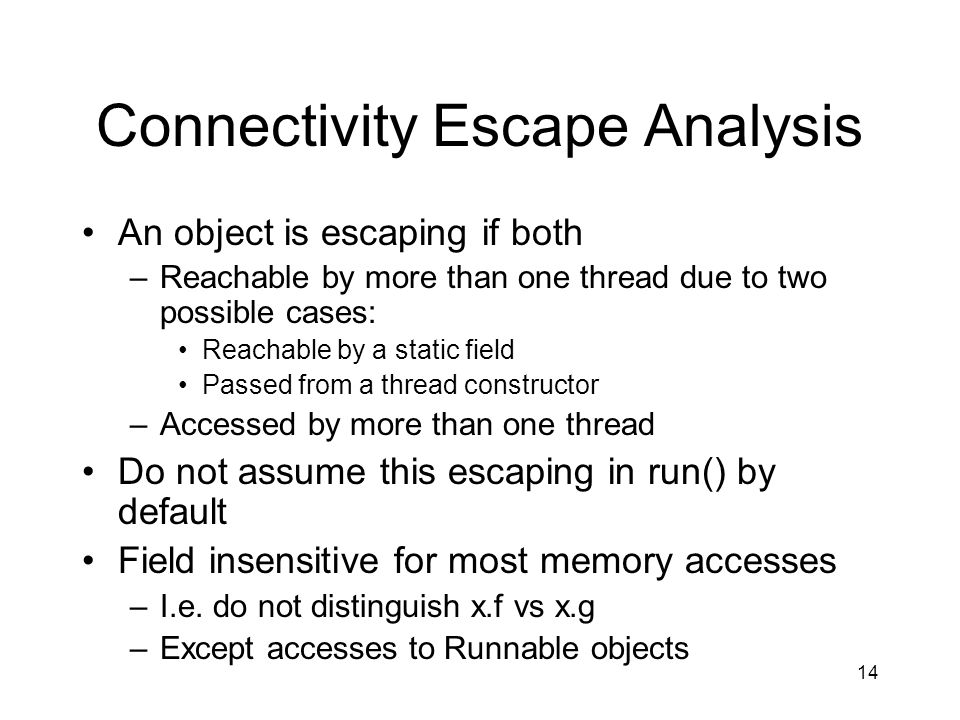 Connectivity Escape Analysis

• An object is escaping if both
– Reachable by more than one thread due to two possible cases:
• Reachable by a static field
• Passed from a thread constructor
– Accessed by more than one thread
• Do not assume this escaping in run() by default
• Field insensitive for most memory accesses
– I.e. do not distinguish x.f vs x.g
– Except accesses to Runnable objects

14